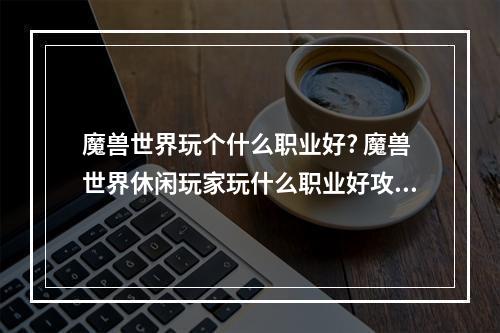 魔兽世界玩个什么职业好? 魔兽世界休闲玩家玩什么职业好攻...